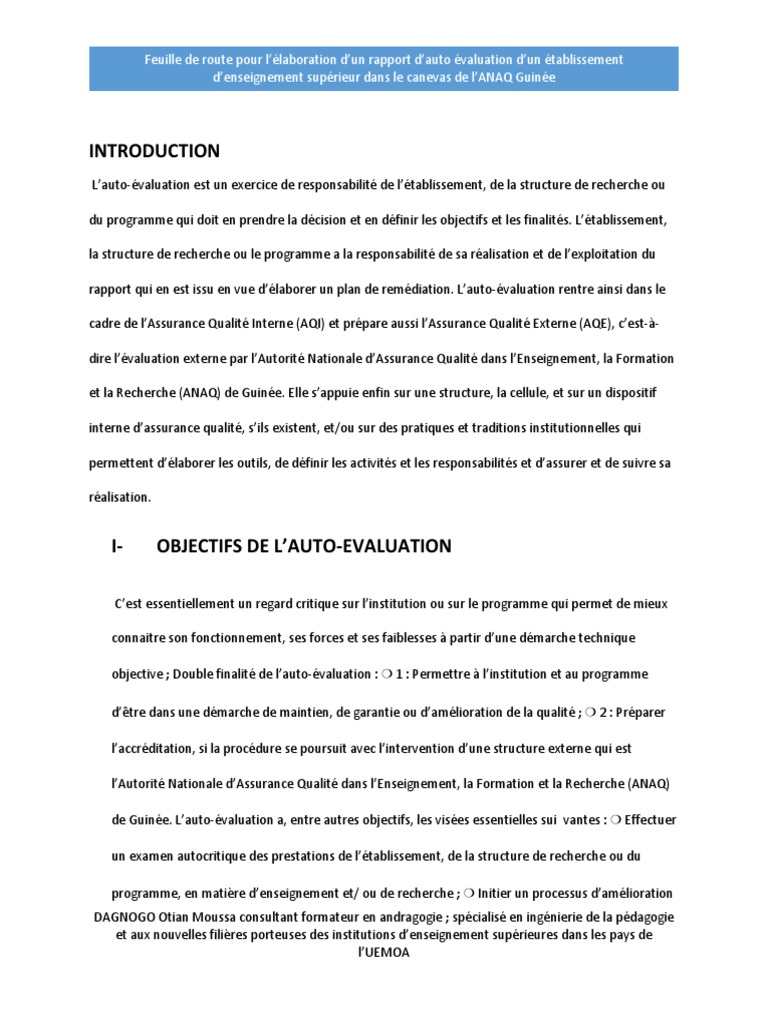 Feuille de route pour l'élaboration d'un rapport d'auto évaluation d'un établissement d'enseignement supérieur dans le canevas de l'ANAQ Guinée

INTRODUCTION

L'auto-évaluation est un exercice de responsabilité de l'établissement, de la structure de recherche ou du programme qui doit en prendre la décision et en définir les objectifs et les finalités. L'établissement, la structure de recherche ou le programme a la responsabilité de sa réalisation et de l'exploitation du rapport qui en est issu en vue d'élaborer un plan de remédiation. L'auto-évaluation rentre ainsi dans le cadre de l'Assurance Qualité Interne (AQI) et prépare aussi l'Assurance Qualité Externe (AQE), c'est-à-dire l'évaluation externe par l'Autorité Nationale d'Assurance Qualité dans l'Enseignement, la Formation et la Recherche (ANAQ) de Guinée. Elle s'appuie enfin sur une structure, la cellule, et sur un dispositif interne d'assurance qualité, s'ils existent, et/ou sur des pratiques et traditions institutionnelles qui permettent d'élaborer les outils, de définir les activités et les responsabilités et d'assurer et de suivre sa réalisation.

I- OBJECTIFS DE L'AUTO-EVALUATION

C'est essentiellement un regard critique sur l'institution ou sur le programme qui permet de mieux connaitre son fonctionnement, ses forces et ses faiblesses à partir d'une démarche technique objective ; Double finalité de l'auto-évaluation : ❍ 1 : Permettre à l'institution et au programme d'être dans une démarche de maintien, de garantie ou d'amélioration de la qualité ; ❍ 2 : Préparer l'accréditation, si la procédure se poursuit avec l'intervention d'une structure externe qui est l'Autorité Nationale d'Assurance Qualité dans l'Enseignement, la Formation et la Recherche (ANAQ) de Guinée. L'auto-évaluation a, entre autres objectifs, les visées essentielles sui vantes : ❍ Effectuer un examen autocritique des prestations de l'établissement, de la structure de recherche ou du programme, en matière d'enseignement et/ ou de recherche ; ❍ Initier un processus d'amélioration

DAGNOGO Otian Moussa consultant formateur en andragogie ; spécialisé en ingénierie de la pédagogie et aux nouvelles filières porteuses des institutions d'enseignement supérieures dans les pays de l'UEMOA